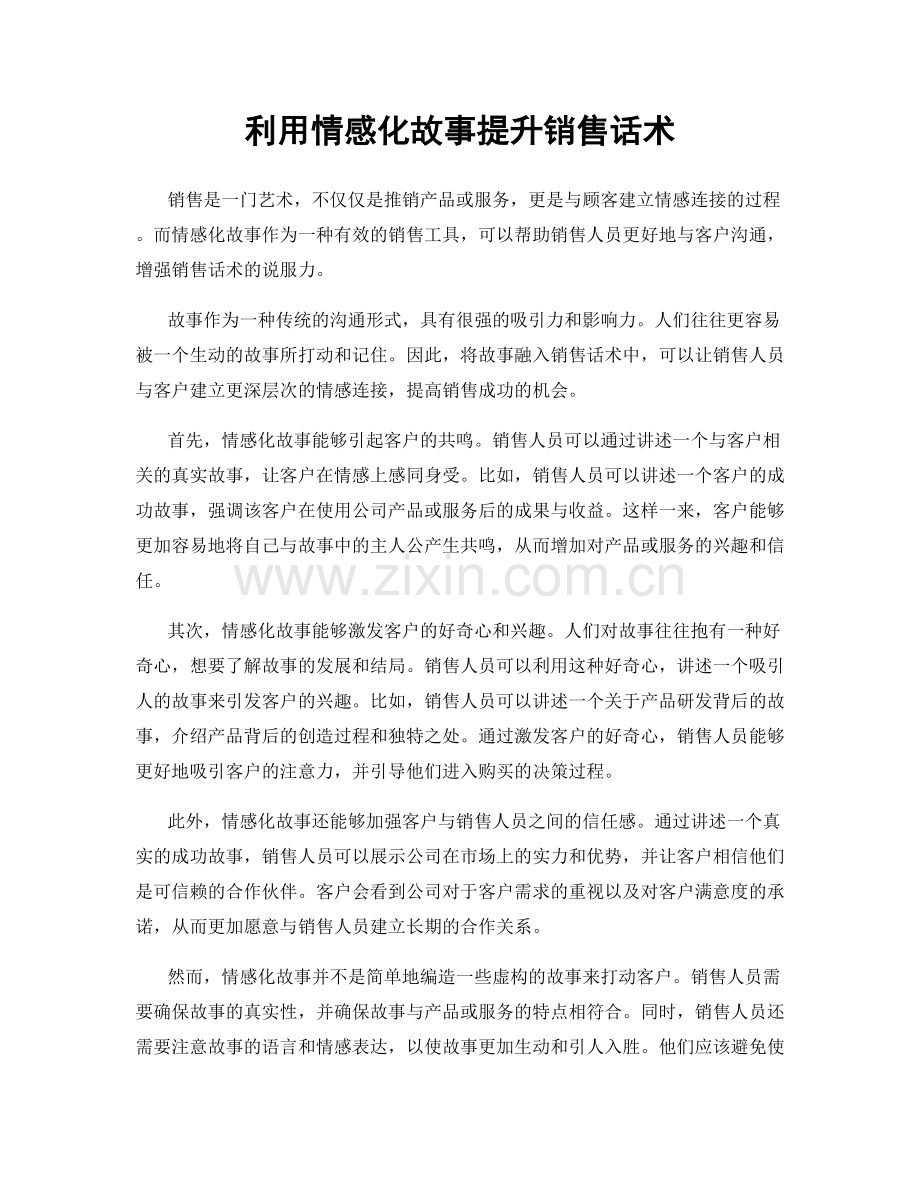 利用情感化故事提升销售话术

销售是一门艺术，不仅仅是推销产品或服务，更是与顾客建立情感连接的过程。而情感化故事作为一种有效的销售工具，可以帮助销售人员更好地与客户沟通，增强销售话术的说服力。

故事作为一种传统的沟通形式，具有很强的吸引力和影响力。人们往往更容易被一个生动的故事所打动和记住。因此，将故事融入销售话术中，可以让销售人员与客户建立更深层次的情感连接，提高销售成功的机会。

首先，情感化故事能够引起客户的共鸣。销售人员可以通过讲述一个与客户相关的真实故事，让客户在情感上感同身受。比如，销售人员可以讲述一个客户的成功故事，强调该客户在使用公司产品或服务后的成果与收益。这样一来，客户能够更加容易地将自己与故事中的主人公产生共鸣，从而增加对产品或服务的兴趣和信任。

www.zixin.com.cn

其次，情感化故事能够激发客户的好奇心和兴趣。人们对故事往往抱有一种好奇心，想要了解故事的发展和结局。销售人员可以利用这种好奇心，讲述一个吸引人的故事来引发客户的兴趣。比如，销售人员可以讲述一个关于产品研发背后的故事，介绍产品背后的创造过程和独特之处。通过激发客户的好奇心，销售人员能够更好地吸引客户的注意力，并引导他们进入购买的决策过程。

此外，情感化故事还能够加强客户与销售人员之间的信任感。通过讲述一个真实的成功故事，销售人员可以展示公司在市场上的实力和优势，并让客户相信他们是可信赖的合作伙伴。客户会看到公司对于客户需求的重视以及对客户满意度的承诺，从而更加愿意与销售人员建立长期的合作关系。

然而，情感化故事并不是简单地编造一些虚构的故事来打动客户。销售人员需要确保故事的真实性，并确保故事与产品或服务的特点相符合。同时，销售人员还需要注意故事的语言和情感表达，以使故事更加生动和引人入胜。他们应该避免使